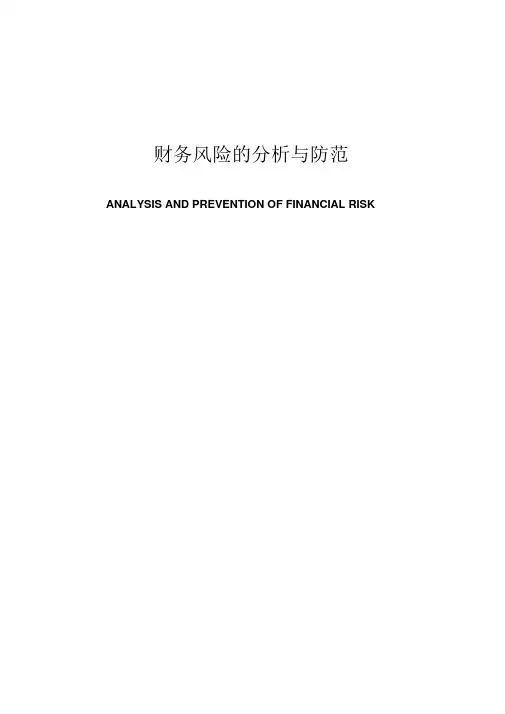 财务风险的分析与防范

ANALYSIS AND PREVENTION OF FINANCIAL RISK